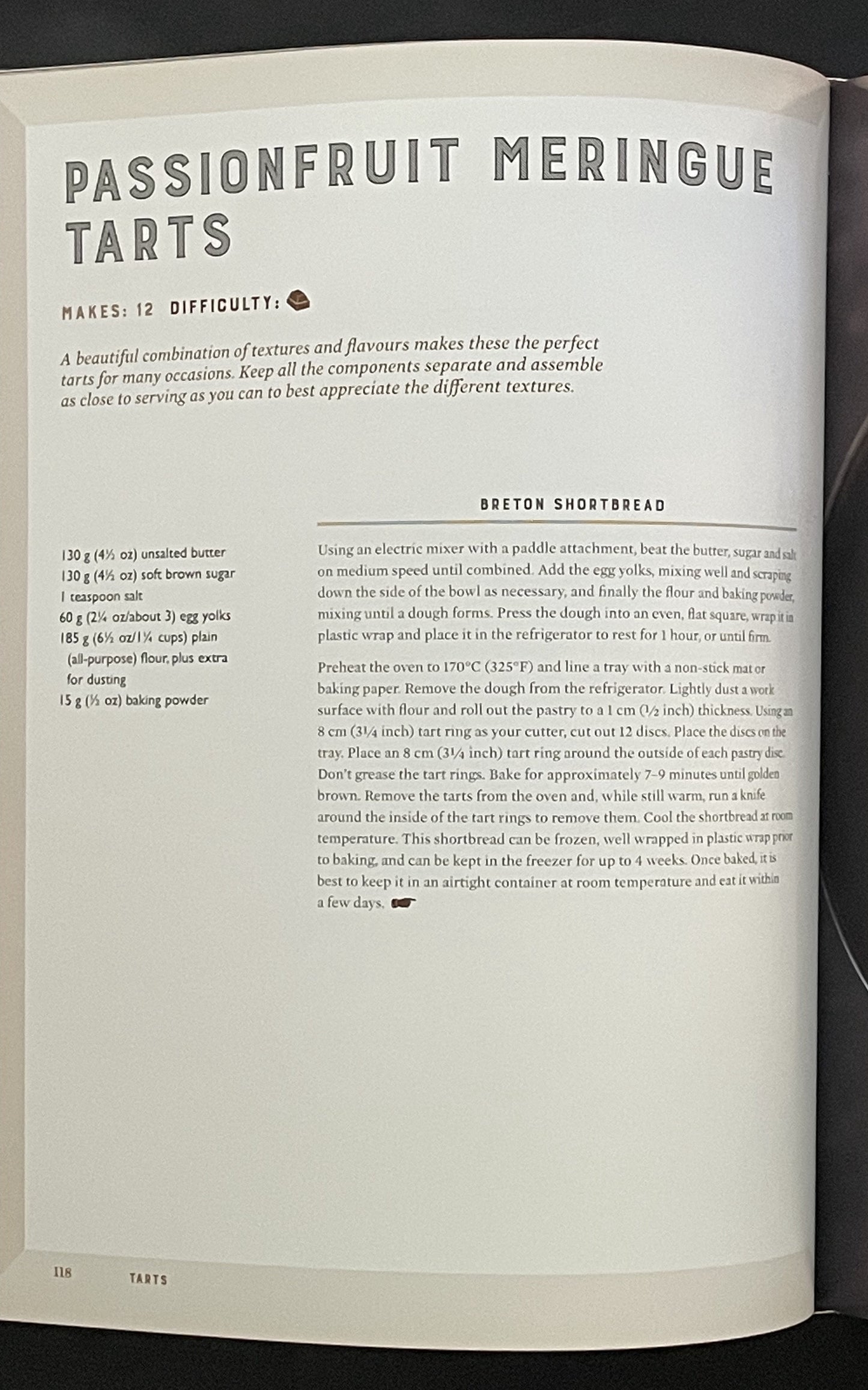 PASSIONFRUIT MERINGUE TARTS

MAKES: 12 DIFFICULTY:

A beautiful combination of textures and flavours makes these the perfect tarts for many occasions. Keep all the components separate and assemble as close to serving as you can to best appreciate the different textures.

BRETON SHORTBREAD

130 g (4½ oz) unsalted butter
130 g (4½ oz) soft brown sugar
1 teaspoon salt
60 g (2¼ oz/about 3) egg yolks
185 g (6½ oz/1¼ cups) plain (all-purpose) flour, plus extra for dusting
15 g (½ oz) baking powder

Using an electric mixer with a paddle attachment, beat the butter, sugar and salt on medium speed until combined. Add the egg yolks, mixing well and scraping down the side of the bowl as necessary, and finally the flour and baking powder, mixing until a dough forms. Press the dough into an even, flat square, wrap it in plastic wrap and place it in the refrigerator to rest for 1 hour, or until firm.

Preheat the oven to 170°C (325°F) and line a tray with a non-stick mat or baking paper. Remove the dough from the refrigerator. Lightly dust a work surface with flour and roll out the pastry to a 1 cm (½ inch) thickness. Using an 8 cm (3¼ inch) tart ring as your cutter, cut out 12 discs. Place the discs on the tray. Place an 8 cm (3¼ inch) tart ring around the outside of each pastry disc. Don't grease the tart rings. Bake for approximately 7–9 minutes until golden brown. Remove the tarts from the oven and, while still warm, run a knife around the inside of the tart rings to remove them. Cool the shortbread at room temperature. This shortbread can be frozen, well wrapped in plastic wrap prior to baking, and can be kept in the freezer for up to 4 weeks. Once baked, it is best to keep it in an airtight container at room temperature and eat it within a few days.

118 TARTS